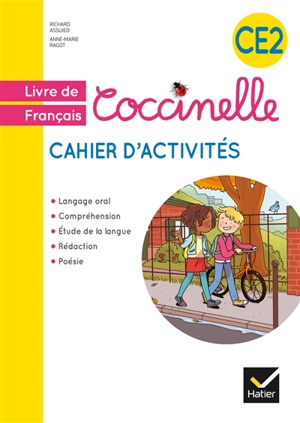 RICHARD
ASSUIED

ANNE-MARIE
RAGOT

CE2

Livre de
Français

Coccinelle

CAHIER D'ACTIVITÉS

• Langage oral
• Compréhension
• Étude de la langue
• Rédaction
• Poésie

Hatier